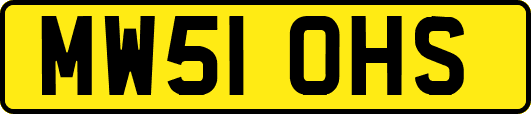 MW51 OHS